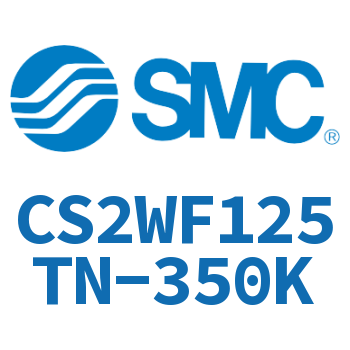 SMC®

CS2WF125
TN-350K